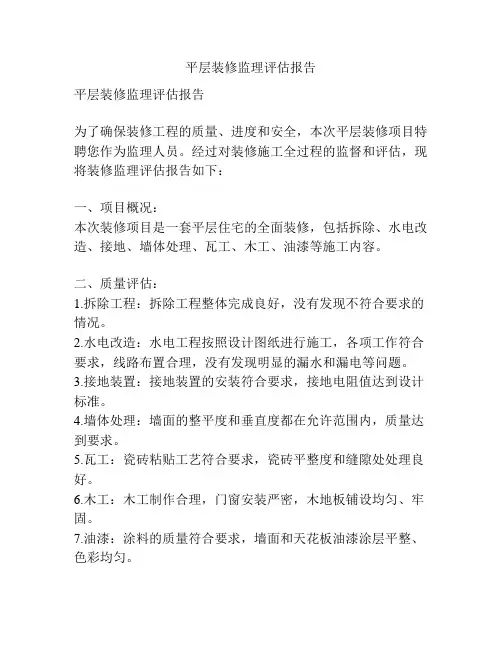 平层装修监理评估报告

平层装修监理评估报告

为了确保装修工程的质量、进度和安全，本次平层装修项目特聘您作为监理人员。经过对装修施工全过程的监督和评估，现将装修监理评估报告如下：

一、项目概况：
本次装修项目是一套平层住宅的全面装修，包括拆除、水电改造、接地、墙体处理、瓦工、木工、油漆等施工内容。

二、质量评估：
1.拆除工程：拆除工程整体完成良好，没有发现不符合要求的情况。
2.水电改造：水电工程按照设计图纸进行施工，各项工作符合要求，线路布置合理，没有发现明显的漏水和漏电等问题。
3.接地装置：接地装置的安装符合要求，接地电阻值达到设计标准。
4.墙体处理：墙面的整平度和垂直度都在允许范围内，质量达到要求。
5.瓦工：瓷砖粘贴工艺符合要求，瓷砖平整度和缝隙处处理良好。
6.木工：木工制作合理，门窗安装严密，木地板铺设均匀、牢固。
7.油漆：涂料的质量符合要求，墙面和天花板油漆涂层平整、色彩均匀。